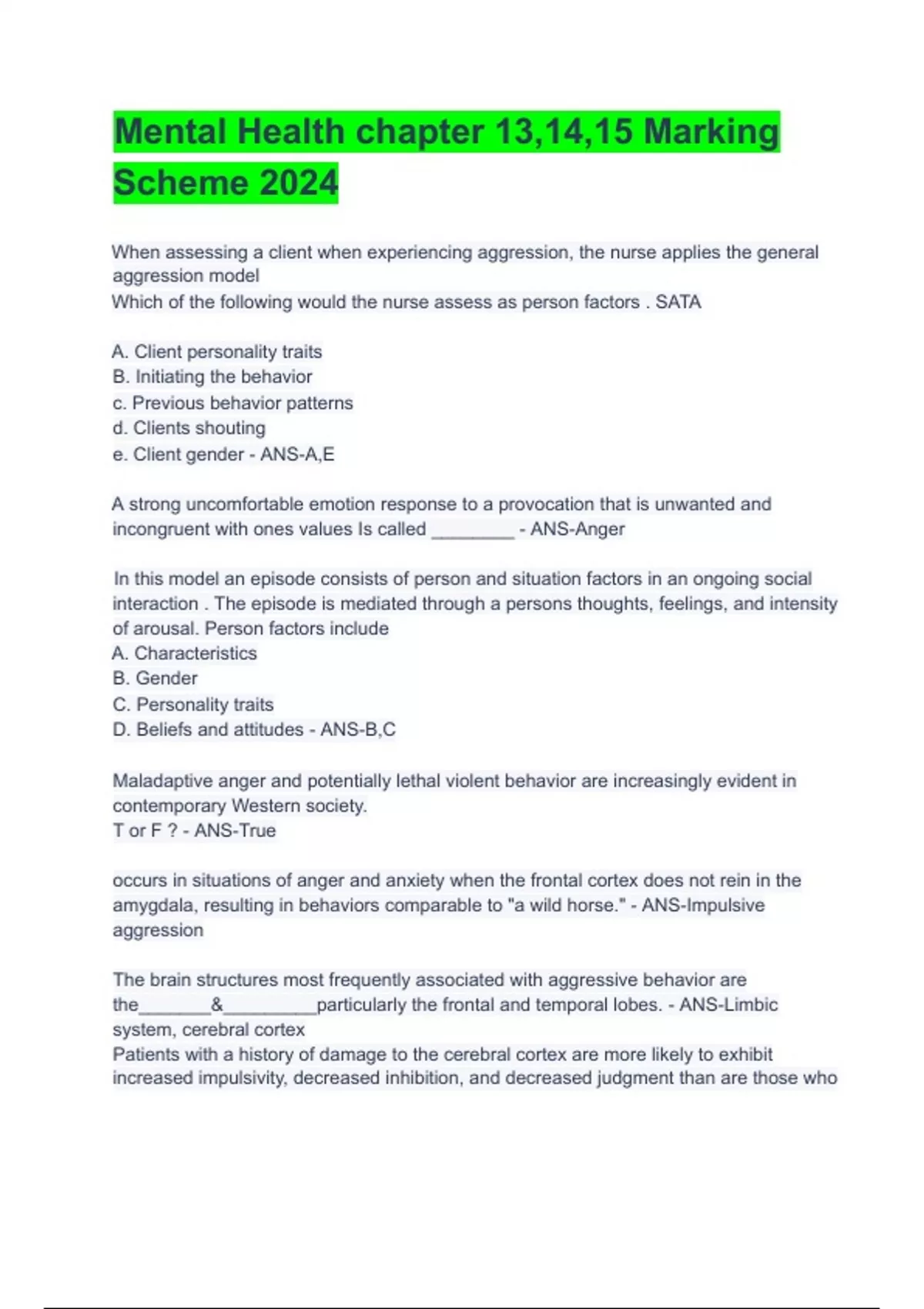 Mental Health chapter 13,14,15 Marking Scheme 2024

When assessing a client when experiencing aggression, the nurse applies the general aggression model
Which of the following would the nurse assess as person factors . SATA

A. Client personality traits
B. Initiating the behavior
c. Previous behavior patterns
d. Clients shouting
e. Client gender - ANS-A,E

A strong uncomfortable emotion response to a provocation that is unwanted and incongruent with ones values Is called ________ - ANS-Anger

In this model an episode consists of person and situation factors in an ongoing social interaction . The episode is mediated through a persons thoughts, feelings, and intensity of arousal. Person factors include
A. Characteristics
B. Gender
C. Personality traits
D. Beliefs and attitudes - ANS-B,C

Maladaptive anger and potentially lethal violent behavior are increasingly evident in contemporary Western society.
T or F ? - ANS-True

occurs in situations of anger and anxiety when the frontal cortex does not rein in the amygdala, resulting in behaviors comparable to "a wild horse." - ANS-Impulsive aggression

The brain structures most frequently associated with aggressive behavior are the_______&_________particularly the frontal and temporal lobes. - ANS-Limbic system, cerebral cortex
Patients with a history of damage to the cerebral cortex are more likely to exhibit increased impulsivity, decreased inhibition, and decreased judgment than are those who